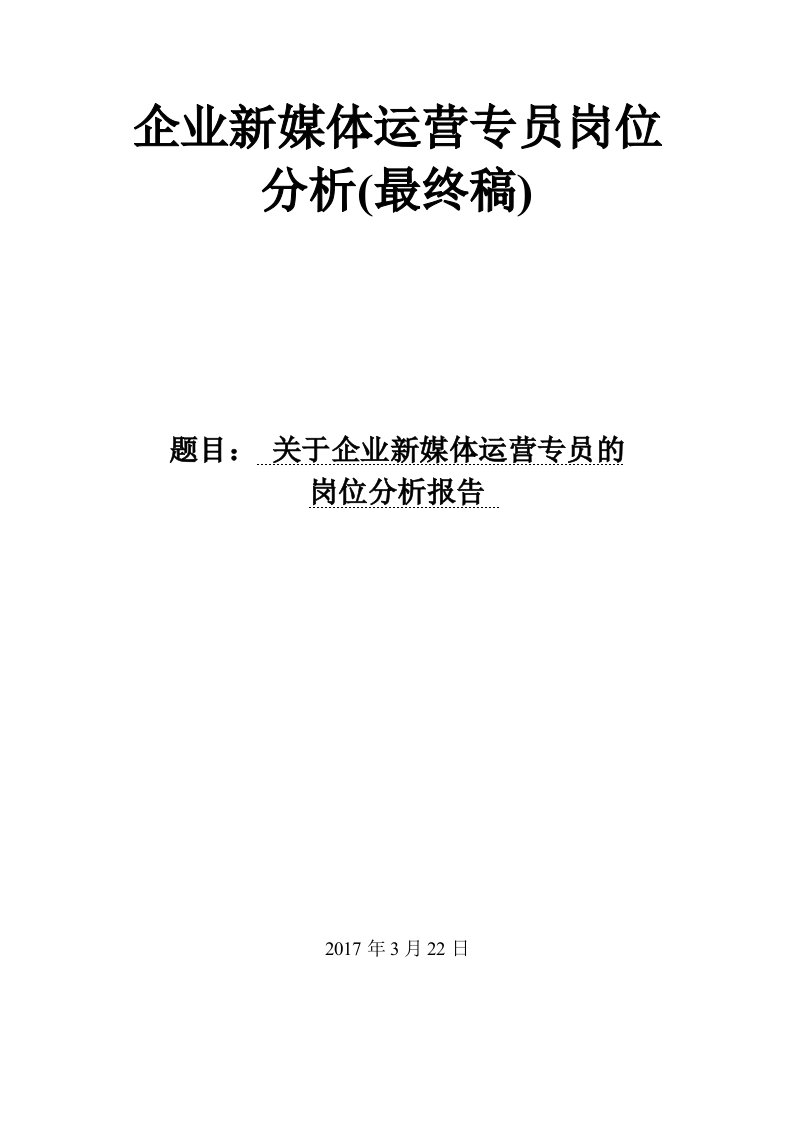 企业新媒体运营专员岗位分析(最终稿)

题目： 关于企业新媒体运营专员的岗位分析报告

2017 年 3 月 22 日